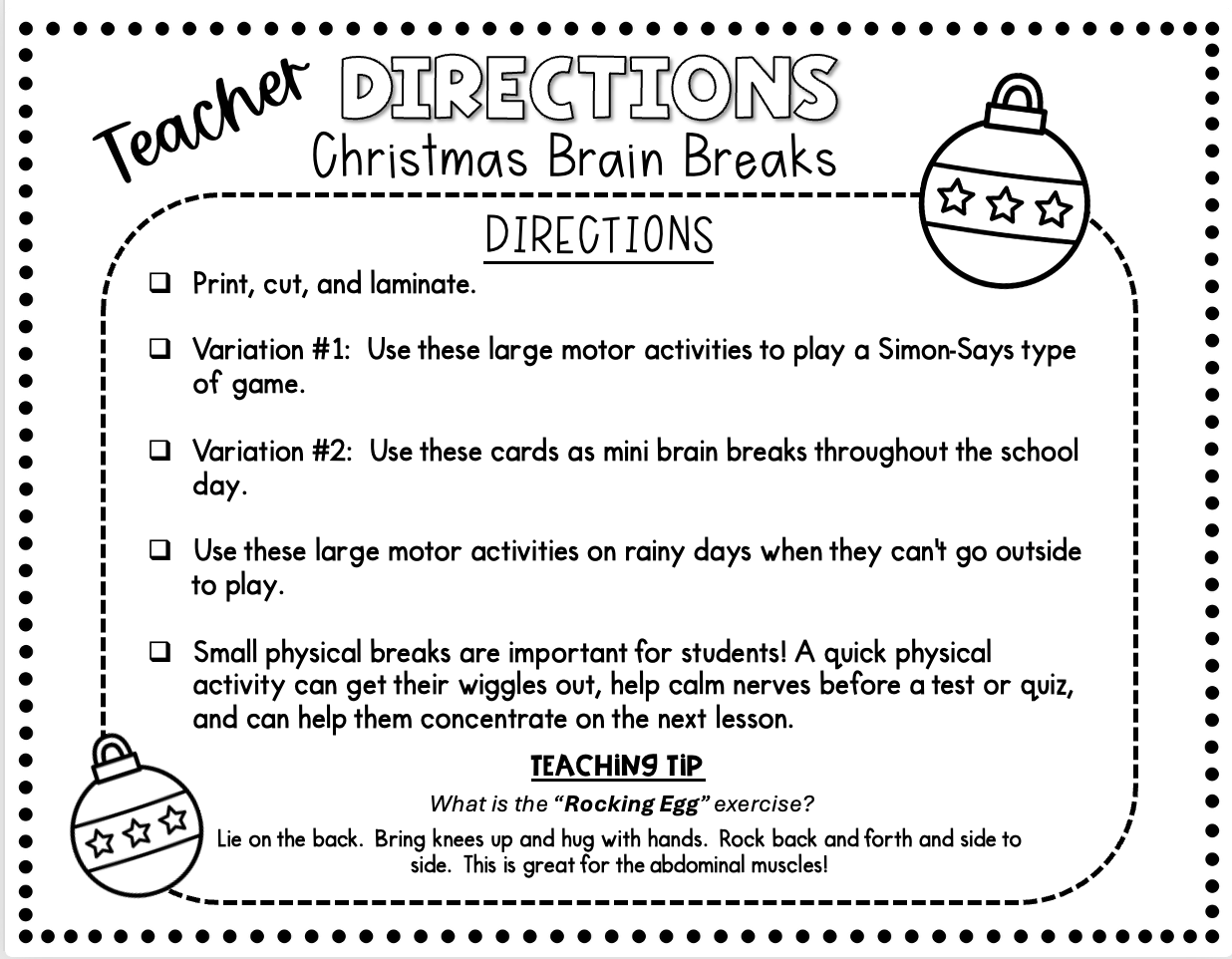 Teacher DIRECTIONS
Christmas Brain Breaks

DIRECTIONS

❑ Print, cut, and laminate.

❑ Variation #1: Use these large motor activities to play a Simon-Says type of game.

❑ Variation #2: Use these cards as mini brain breaks throughout the school day.

❑ Use these large motor activities on rainy days when they can't go outside to play.

❑ Small physical breaks are important for students! A quick physical activity can get their wiggles out, help calm nerves before a test or quiz, and can help them concentrate on the next lesson.

TEACHING TIP

What is the "Rocking Egg" exercise?

Lie on the back. Bring knees up and hug with hands. Rock back and forth and side to side. This is great for the abdominal muscles!